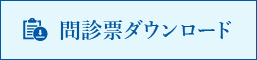 問診票ダウンロード